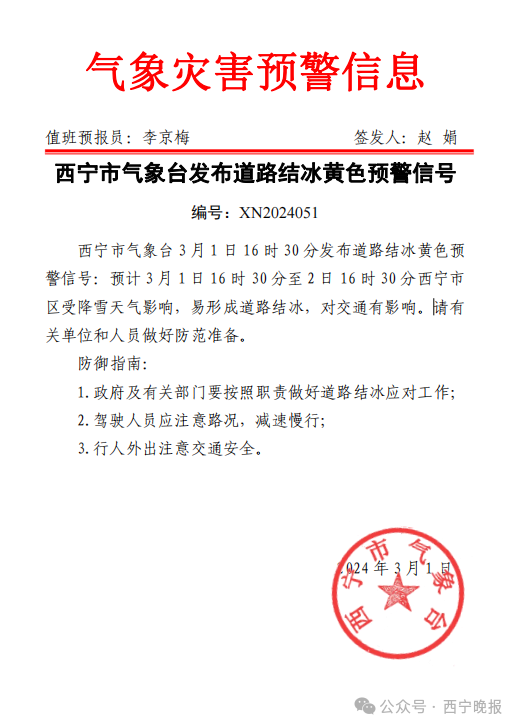 气象灾害预警信息

值班预报员：李京梅　　签发人：赵 娟

西宁市气象台发布道路结冰黄色预警信号

编号：XN2024051

西宁市气象台3月1日16时30分发布道路结冰黄色预警信号：预计3月1日16时30分至2日16时30分西宁市区受降雪天气影响，易形成道路结冰，对交通有影响。请有关单位和人员做好防范准备。

防御指南：

1. 政府及有关部门要按照职责做好道路结冰应对工作；

2. 驾驶人员应注意路况，减速慢行；

3. 行人外出注意交通安全。

2024年3月1日

西宁市气象台

公众号 · 西宁晚报